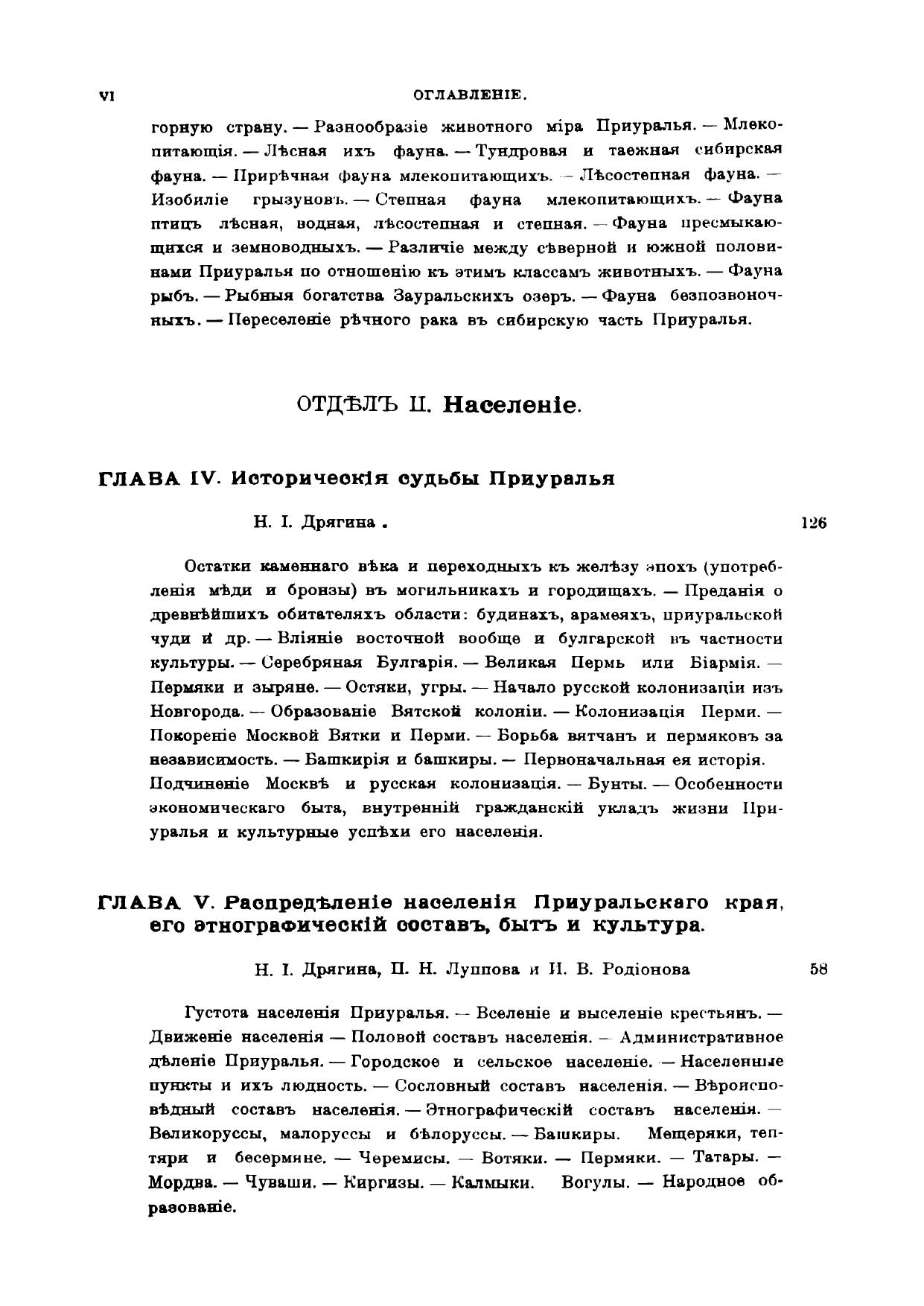 VI ОГЛАВЛЕНІЕ.

горную страну. — Разнообразіе животного міра Приуралья. — Млекопитающія. — Лѣсная ихъ фауна. — Тундровая и таежная сибирская фауна. — Прирѣчная фауна млекопитающихъ. — Лѣсостепная фауна. — Изобиліе грызуновъ. — Степная фауна млекопитающихъ. — Фауна птицъ лѣсная, водная, лѣсостепная и степная. — Фауна пресмыкающихся и земноводныхъ. — Различіе между сѣверной и южной половинами Приуралья по отношенію къ этимъ классамъ животныхъ. — Фауна рыбъ. — Рыбныя богатства Зауральскихъ озеръ. — Фауна безпозвоночныхъ. — Переселеніе рѣчного рака въ сибирскую часть Приуралья.

ОТДѢЛЪ II. Населеніе.

ГЛАВА IV. Историческія судьбы Приуралья

Н. І. Дрягина . 126

Остатки каменнаго вѣка и переходныхъ къ желѣзу эпохъ (употребленія мѣди и бронзы) въ могильникахъ и городищахъ. — Преданія о древнѣйшихъ обитателяхъ области: будинахъ, арамеяхъ, приуральской чуди и др. — Вліяніе восточной вообще и булгарской въ частности культуры. — Серебряная Булгарія. — Великая Пермь или Біармія. — Пермяки и зыряне. — Остяки, угры. — Начало русской колонизаціи изъ Новгорода. — Образованіе Вятской колоніи. — Колонизація Перми. — Покореніе Москвой Вятки и Перми. — Борьба вятчанъ и пермяковъ за независимость. — Башкирія и башкиры. — Первоначальная ея исторія. Подчиненіе Москвѣ и русская колонизація. — Бунты. — Особенности экономическаго быта, внутренній гражданскій укладъ жизни Приуралья и культурные успѣхи его населенія.

ГЛАВА V. Распредѣленіе населенія Приуральскаго края, его этнографическій составъ, бытъ и культура.

Н. І. Дрягина, П. Н. Луппова и И. В. Родіонова 58

Густота населенія Приуралья. — Вселеніе и выселеніе крестьянъ. — Движеніе населенія — Половой составъ населенія. — Административное дѣленіе Приуралья. — Городское и сельское населеніе. — Населенные пункты и ихъ людность. — Сословный составъ населенія. — Вѣроисповѣдный составъ населенія. — Этнографическій составъ населенія. — Великоруссы, малоруссы и бѣлоруссы. — Башкиры. Мещеряки, тептяри и бесермяне. — Черемисы. — Вотяки. — Пермяки. — Татары. — Мордва. — Чуваши. — Киргизы. — Калмыки. Вогулы. — Народное образованіе.